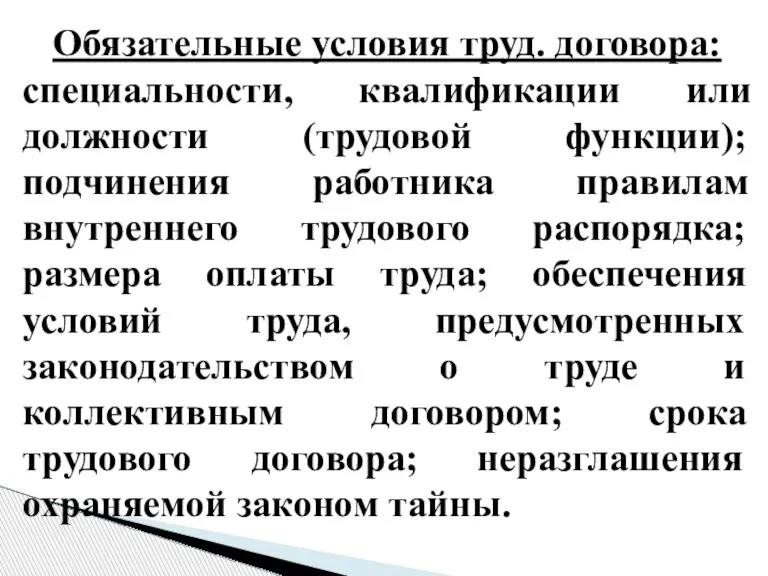 Обязательные условия труд. договора:

специальности, квалификации или должности (трудовой функции); подчинения работника правилам внутреннего трудового распорядка; размера оплаты труда; обеспечения условий труда, предусмотренных законодательством о труде и коллективным договором; срока трудового договора; неразглашения охраняемой законом тайны.